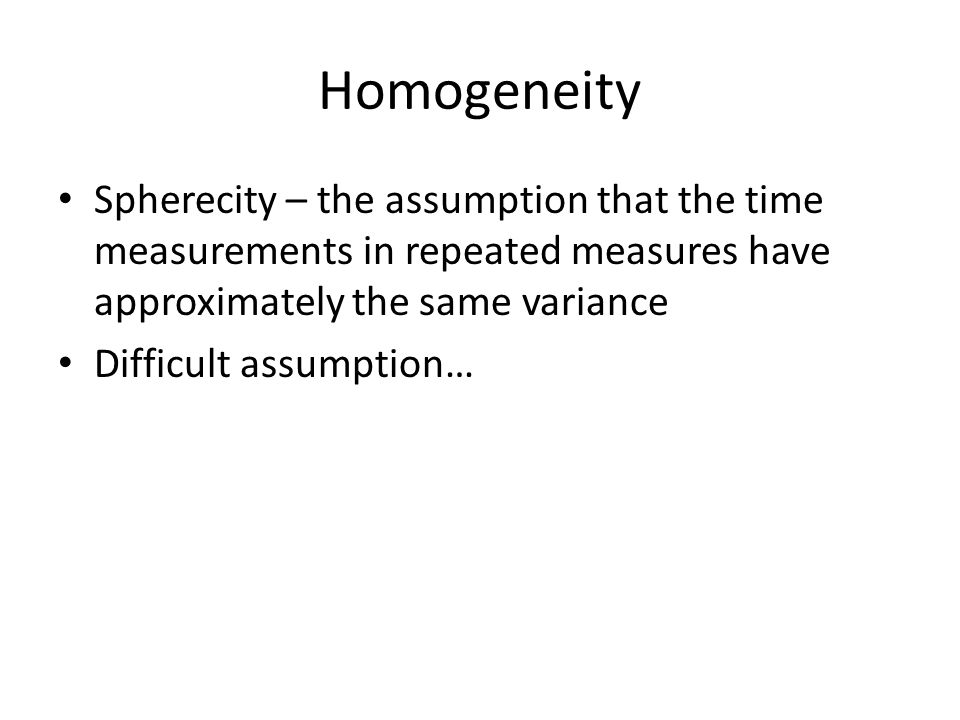 Homogeneity

• Spherecity – the assumption that the time measurements in repeated measures have approximately the same variance
• Difficult assumption…